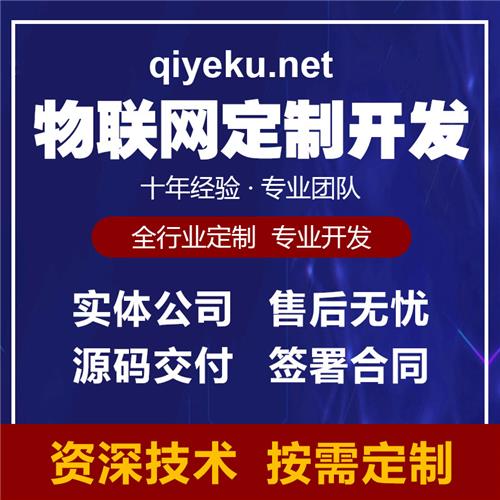 qiyeku.net

物联网定制开发

十年经验 · 专业团队

全行业定制 专业开发

实体公司 售后无忧

源码交付 签署合同

资深技术 按需定制